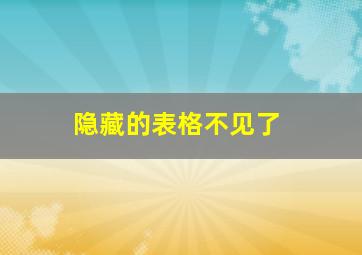 隐藏的表格不见了